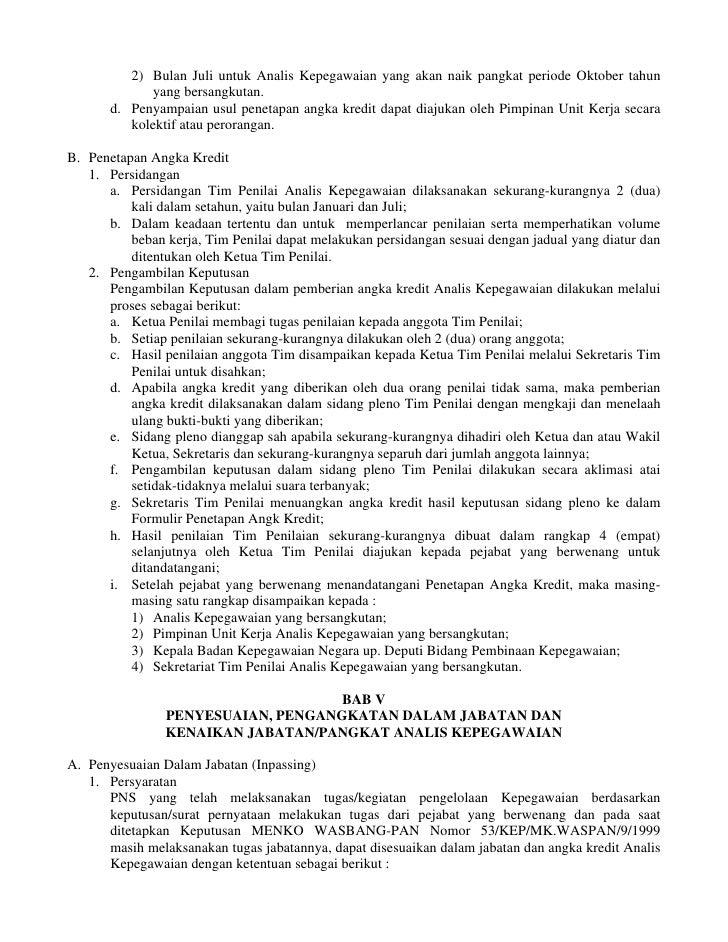 2) Bulan Juli untuk Analis Kepegawaian yang akan naik pangkat periode Oktober tahun yang bersangkutan.
d. Penyampaian usul penetapan angka kredit dapat diajukan oleh Pimpinan Unit Kerja secara kolektif atau perorangan.

B. Penetapan Angka Kredit
1. Persidangan
a. Persidangan Tim Penilai Analis Kepegawaian dilaksanakan sekurang-kurangnya 2 (dua) kali dalam setahun, yaitu bulan Januari dan Juli;
b. Dalam keadaan tertentu dan untuk memperlancar penilaian serta memperhatikan volume beban kerja, Tim Penilai dapat melakukan persidangan sesuai dengan jadual yang diatur dan ditentukan oleh Ketua Tim Penilai.
2. Pengambilan Keputusan
Pengambilan Keputusan dalam pemberian angka kredit Analis Kepegawaian dilakukan melalui proses sebagai berikut:
a. Ketua Penilai membagi tugas penilaian kepada anggota Tim Penilai;
b. Setiap penilaian sekurang-kurangnya dilakukan oleh 2 (dua) orang anggota;
c. Hasil penilaian anggota Tim disampaikan kepada Ketua Tim Penilai melalui Sekretaris Tim Penilai untuk disahkan;
d. Apabila angka kredit yang diberikan oleh dua orang penilai tidak sama, maka pemberian angka kredit dilaksanakan dalam sidang pleno Tim Penilai dengan mengkaji dan menelaah ulang bukti-bukti yang diberikan;
e. Sidang pleno dianggap sah apabila sekurang-kurangnya dihadiri oleh Ketua dan atau Wakil Ketua, Sekretaris dan sekurang-kurangnya separuh dari jumlah anggota lainnya;
f. Pengambilan keputusan dalam sidang pleno Tim Penilai dilakukan secara aklimasi atai setidak-tidaknya melalui suara terbanyak;
g. Sekretaris Tim Penilai menuangkan angka kredit hasil keputusan sidang pleno ke dalam Formulir Penetapan Angk Kredit;
h. Hasil penilaian Tim Penilaian sekurang-kurangnya dibuat dalam rangkap 4 (empat) selanjutnya oleh Ketua Tim Penilai diajukan kepada pejabat yang berwenang untuk ditandatangani;
i. Setelah pejabat yang berwenang menandatangani Penetapan Angka Kredit, maka masing-masing satu rangkap disampaikan kepada :
1) Analis Kepegawaian yang bersangkutan;
2) Pimpinan Unit Kerja Analis Kepegawaian yang bersangkutan;
3) Kepala Badan Kepegawaian Negara up. Deputi Bidang Pembinaan Kepegawaian;
4) Sekretariat Tim Penilai Analis Kepegawaian yang bersangkutan.

BAB V
PENYESUAIAN, PENGANGKATAN DALAM JABATAN DAN KENAIKAN JABATAN/PANGKAT ANALIS KEPEGAWAIAN

A. Penyesuaian Dalam Jabatan (Inpassing)
1. Persyaratan
PNS yang telah melaksanakan tugas/kegiatan pengelolaan Kepegawaian berdasarkan keputusan/surat pernyataan melakukan tugas dari pejabat yang berwenang dan pada saat ditetapkan Keputusan MENKO WASBANG-PAN Nomor 53/KEP/MK.WASPAN/9/1999 masih melaksanakan tugas jabatannya, dapat disesuaikan dalam jabatan dan angka kredit Analis Kepegawaian dengan ketentuan sebagai berikut :